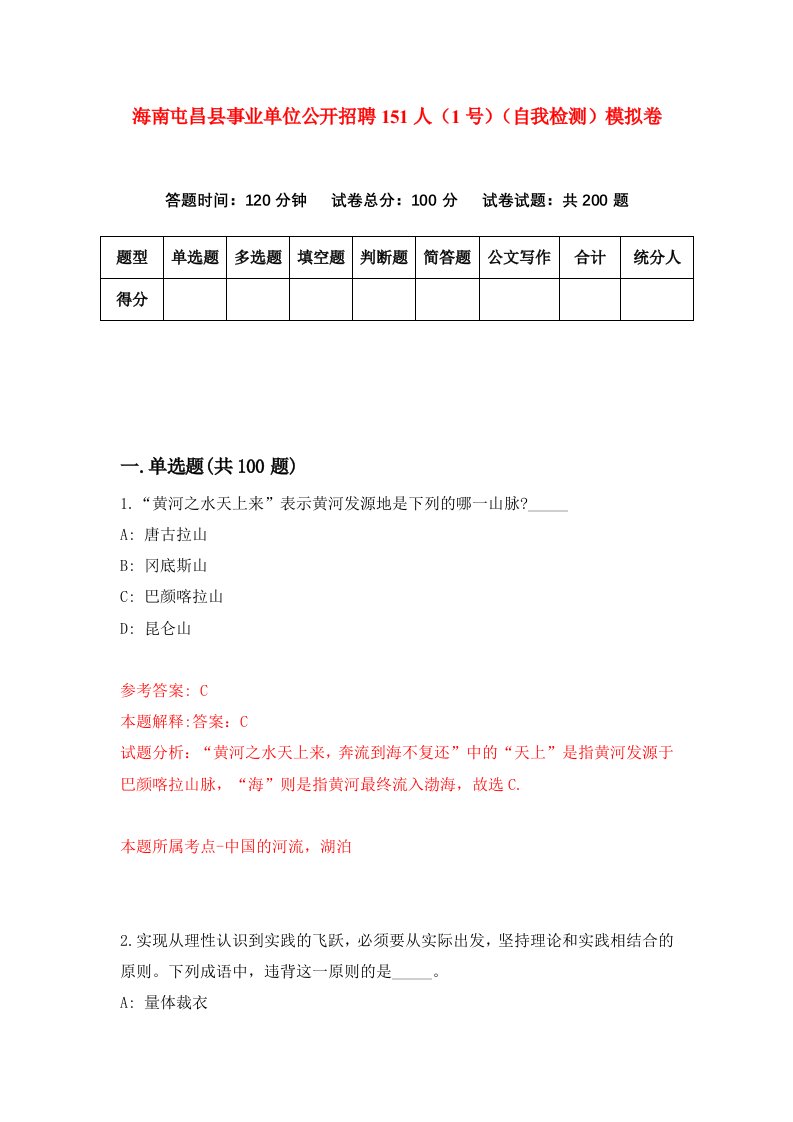 海南屯昌县事业单位公开招聘151人（1号）（自我检测）模拟卷

答题时间：120分钟　试卷总分：100分　试卷试题：共200题

| 题型 | 单选题 | 多选题 | 填空题 | 判断题 | 简答题 | 公文写作 | 合计 | 统分人 |
|---|---|---|---|---|---|---|---|---|
| 得分 | | | | | | | | |

一.单选题(共100题)

1.“黄河之水天上来”表示黄河发源地是下列的哪一山脉?_____

A: 唐古拉山

B: 冈底斯山

C: 巴颜喀拉山

D: 昆仑山

参考答案: C

本题解释:答案：C

试题分析：“黄河之水天上来，奔流到海不复还”中的“天上”是指黄河发源于巴颜喀拉山脉，“海”则是指黄河最终流入渤海，故选C.

本题所属考点-中国的河流，湖泊

2.实现从理性认识到实践的飞跃，必须要从实际出发，坚持理论和实践相结合的原则。下列成语中，违背这一原则的是_____。

A: 量体裁衣